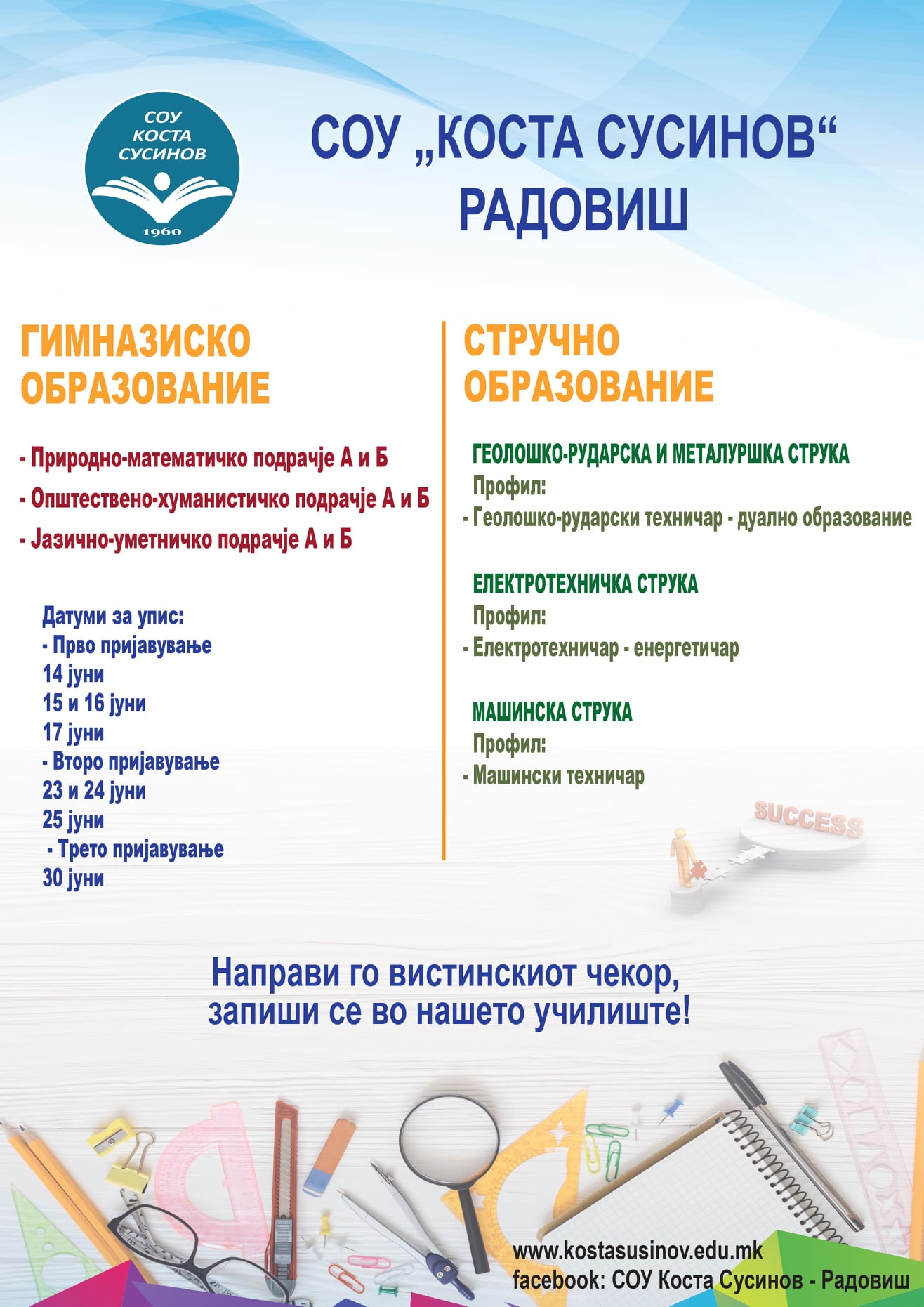 СОУ
КОСТА
СУСИНОВ
1960

СОУ „КОСТА СУСИНОВ“
РАДОВИШ

ГИМНАЗИСКО
ОБРАЗОВАНИЕ

- Природно-математичко подрачје А и Б
- Општествено-хуманистичко подрачје А и Б
- Јазично-уметничко подрачје А и Б

Датуми за упис:
- Прво пријавување
14 јуни
15 и 16 јуни
17 јуни
- Второ пријавување
23 и 24 јуни
25 јуни
- Трето пријавување
30 јуни

СТРУЧНО
ОБРАЗОВАНИЕ

ГЕОЛОШКО-РУДАРСКА И МЕТАЛУРШКА СТРУКА
Профил:
- Геолошко-рударски техничар - дуално образование

ЕЛЕКТРОТЕХНИЧКА СТРУКА
Профил:
- Електротехничар - енергетичар

МАШИНСКА СТРУКА
Профил:
- Машински техничар

SUCCESS

Направи го вистинскиот чекор,
запиши се во нашето училиште!

www.kostasusinov.edu.mk
facebook: СОУ Коста Сусинов - Радовиш